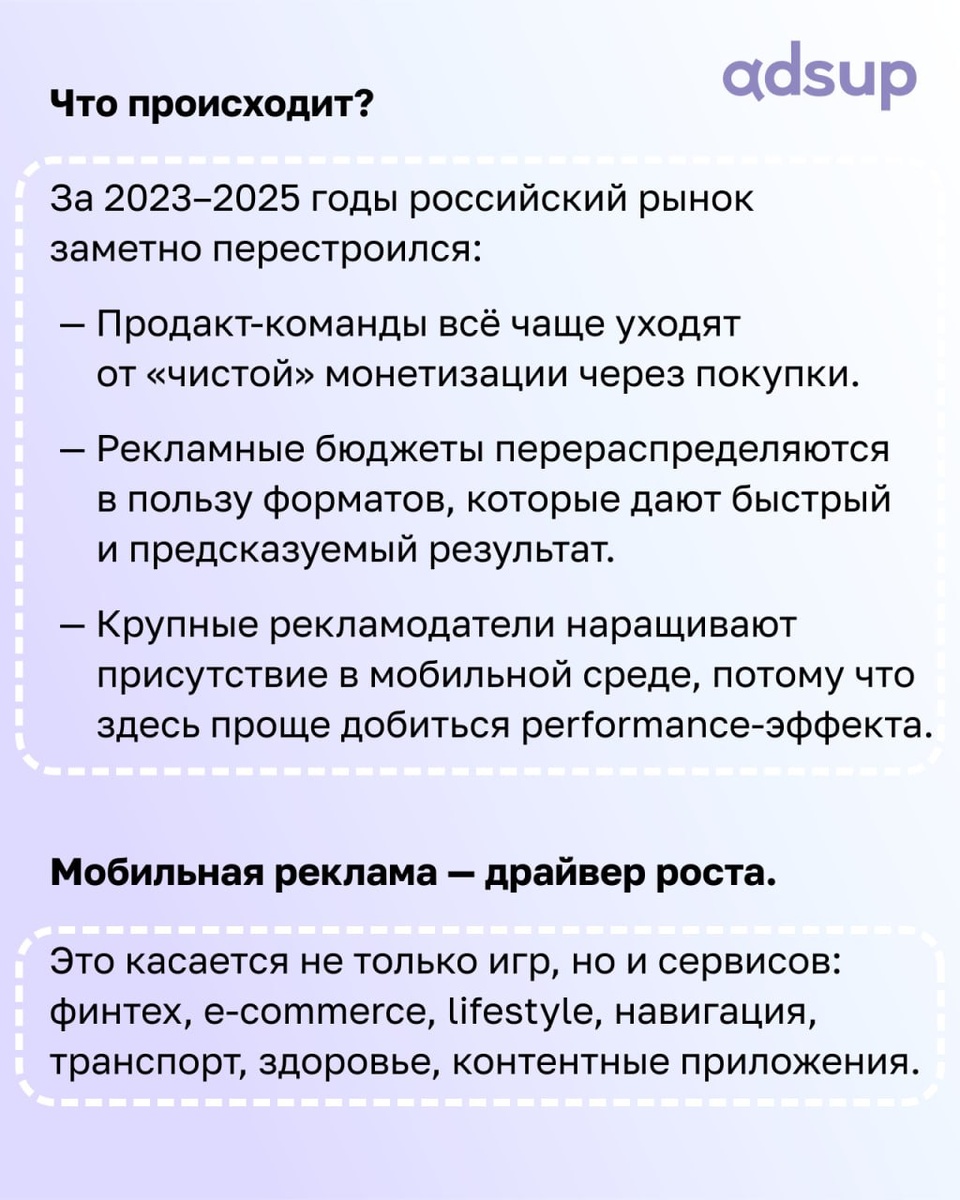 adsup

Что происходит?

За 2023–2025 годы российский рынок заметно перестроился:

— Продакт-команды всё чаще уходят от «чистой» монетизации через покупки.

— Рекламные бюджеты перераспределяются в пользу форматов, которые дают быстрый и предсказуемый результат.

— Крупные рекламодатели наращивают присутствие в мобильной среде, потому что здесь проще добиться performance-эффекта.

Мобильная реклама — драйвер роста.

Это касается не только игр, но и сервисов: финтех, e-commerce, lifestyle, навигация, транспорт, здоровье, контентные приложения.